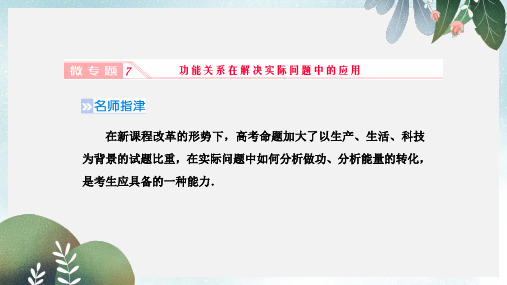 微专题 7 功能关系在解决实际问题中的应用

名师指津

在新课程改革的形势下，高考命题加大了以生产、生活、科技为背景的试题比重，在实际问题中如何分析做功、分析能量的转化，是考生应具备的一种能力.